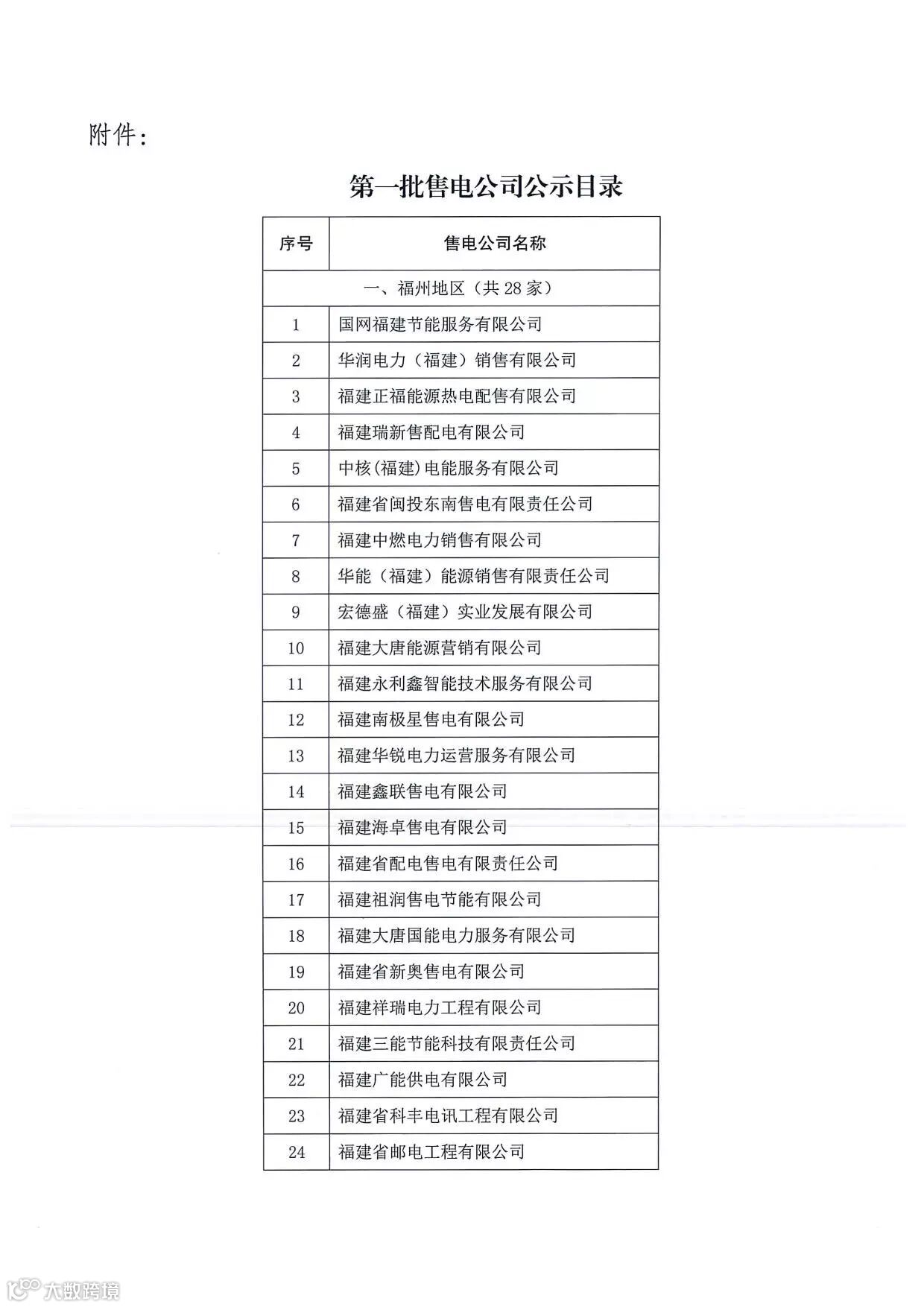 附件：

第一批售电公司公示目录

| 序号 | 售电公司名称 |
|---|---|
| 一、福州地区（共 28 家） | |
| 1 | 国网福建节能服务有限公司 |
| 2 | 华润电力（福建）销售有限公司 |
| 3 | 福建正福能源热电配售有限公司 |
| 4 | 福建瑞新售配电有限公司 |
| 5 | 中核(福建)电能服务有限公司 |
| 6 | 福建省闽投东南售电有限责任公司 |
| 7 | 福建中燃电力销售有限公司 |
| 8 | 华能（福建）能源销售有限责任公司 |
| 9 | 宏德盛（福建）实业发展有限公司 |
| 10 | 福建大唐能源营销有限公司 |
| 11 | 福建永利鑫智能技术服务有限公司 |
| 12 | 福建南极星售电有限公司 |
| 13 | 福建华锐电力运营服务有限公司 |
| 14 | 福建鑫联售电有限公司 |
| 15 | 福建海卓售电有限公司 |
| 16 | 福建省配电售电有限责任公司 |
| 17 | 福建祖润售电节能有限公司 |
| 18 | 福建大唐国能电力服务有限公司 |
| 19 | 福建省新奥售电有限公司 |
| 20 | 福建祥瑞电力工程有限公司 |
| 21 | 福建三能节能科技有限责任公司 |
| 22 | 福建广能供电有限公司 |
| 23 | 福建省科丰电讯工程有限公司 |
| 24 | 福建省邮电工程有限公司 |

大数跨境